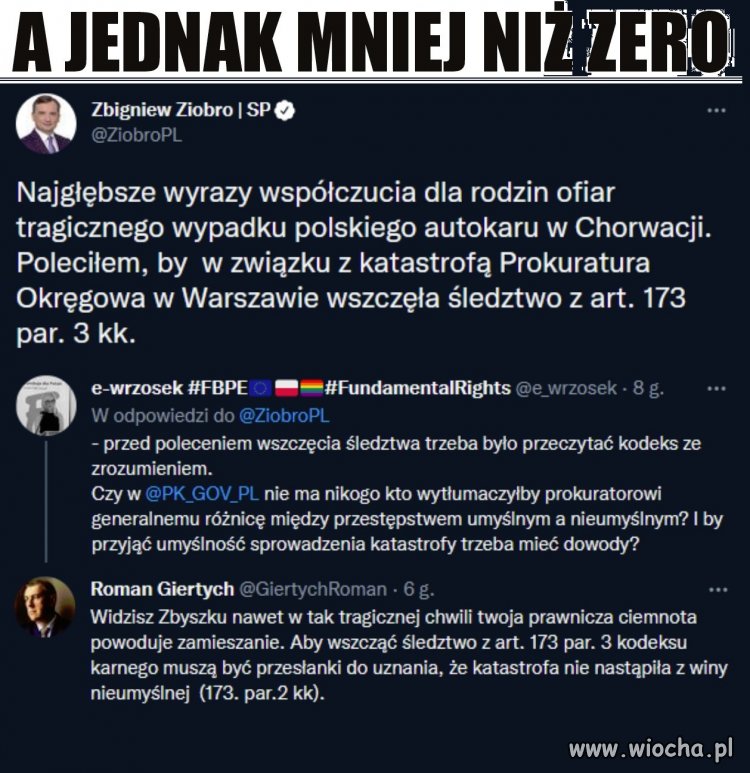 A JEDNAK MNIEJ NIŻ ZERO

Zbigniew Ziobro | SP
@ZiobroPL

Najgłębsze wyrazy współczucia dla rodzin ofiar tragicznego wypadku polskiego autokaru w Chorwacji. Poleciłem, by  w związku z katastrofą Prokuratura Okręgowa w Warszawie wszczęła śledztwo z art. 173 par. 3 kk.

e-wrzosek #FBPE #FundamentalRights @e_wrzosek · 8 g.
W odpowiedzi do @ZiobroPL
- przed poleceniem wszczęcia śledztwa trzeba było przeczytać kodeks ze zrozumieniem.
Czy w @PK_GOV_PL nie ma nikogo kto wytłumaczyłby prokuratorowi generalnemu różnicę między przestępstwem umyślnym a nieumyślnym? I by przyjąć umyślność sprowadzenia katastrofy trzeba mieć dowody?

Roman Giertych @GiertychRoman · 6 g.
Widzisz Zbyszku nawet w tak tragicznej chwili twoja prawnicza ciemnota powoduje zamieszanie. Aby wszcząć śledztwo z art. 173 par. 3 kodeksu karnego muszą być przesłanki do uznania, że katastrofa nie nastąpiła z winy nieumyślnej  (173. par.2 kk).

www.wiocha.pl